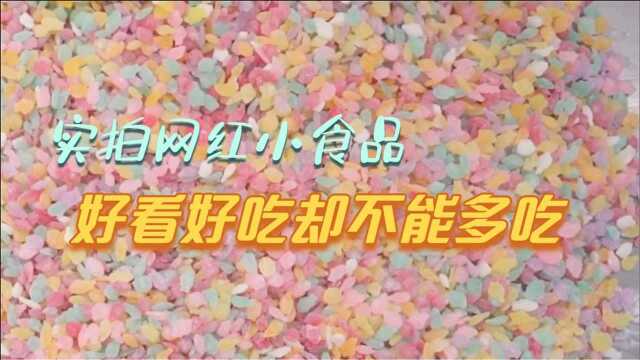 实拍网红小食品

好看好吃却不能多吃